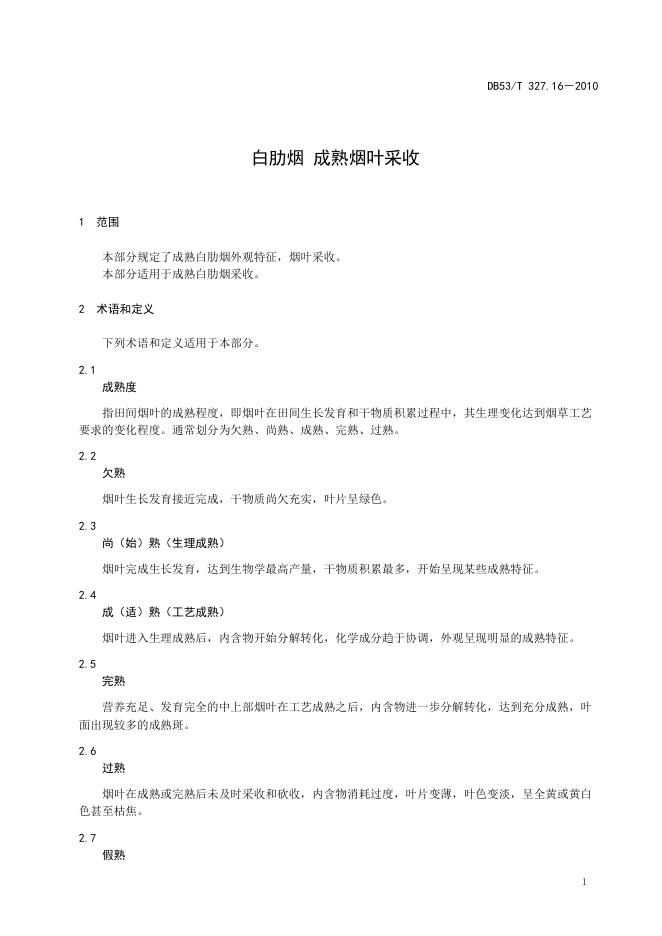 DB53/T 327.16—2010

白肋烟 成熟烟叶采收

1 范围

本部分规定了成熟白肋烟外观特征，烟叶采收。
本部分适用于成熟白肋烟采收。

2 术语和定义

下列术语和定义适用于本部分。

2.1
成熟度

指田间烟叶的成熟程度，即烟叶在田间生长发育和干物质积累过程中，其生理变化达到烟草工艺要求的变化程度。通常划分为欠熟、尚熟、成熟、完熟、过熟。

2.2
欠熟

烟叶生长发育接近完成，干物质尚欠充实，叶片呈绿色。

2.3
尚（始）熟（生理成熟）

烟叶完成生长发育，达到生物学最高产量，干物质积累最多，开始呈现某些成熟特征。

2.4
成（适）熟（工艺成熟）

烟叶进入生理成熟后，内含物开始分解转化，化学成分趋于协调，外观呈现明显的成熟特征。

2.5
完熟

营养充足、发育完全的中上部烟叶在工艺成熟之后，内含物进一步分解转化，达到充分成熟，叶面出现较多的成熟斑。

2.6
过熟

烟叶在成熟或完熟后未及时采收和砍收，内含物消耗过度，叶片变薄，叶色变淡，呈全黄或黄白色甚至枯焦。

2.7
假熟

1